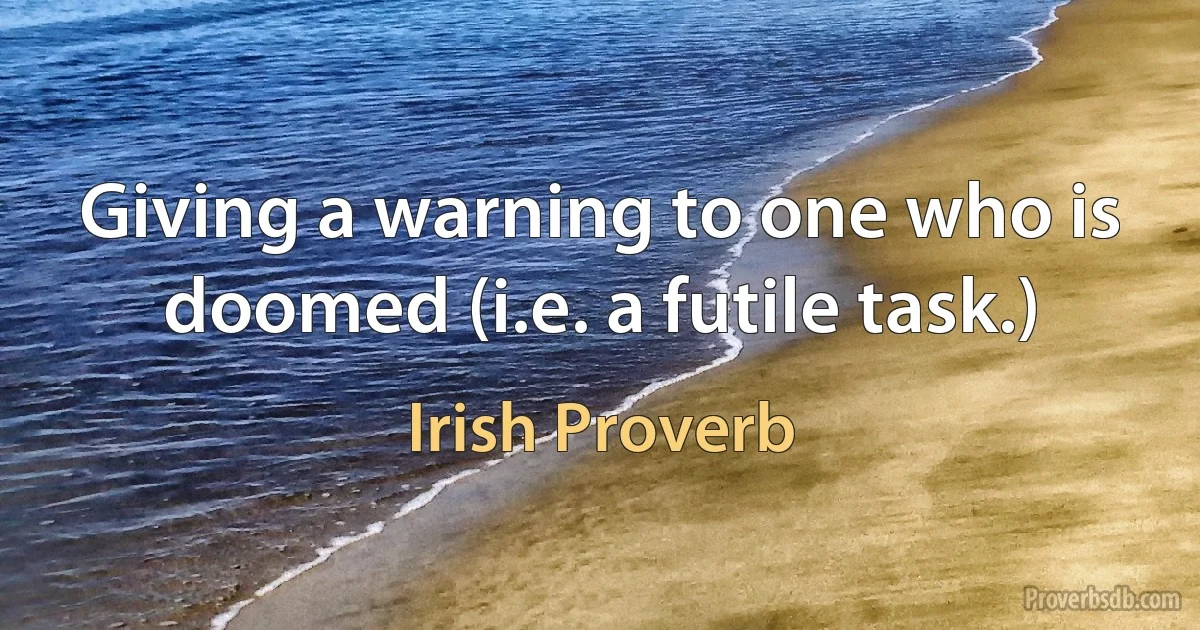 Giving a warning to one who is doomed (i.e. a futile task.)

Irish Proverb

Proverbsdb.com